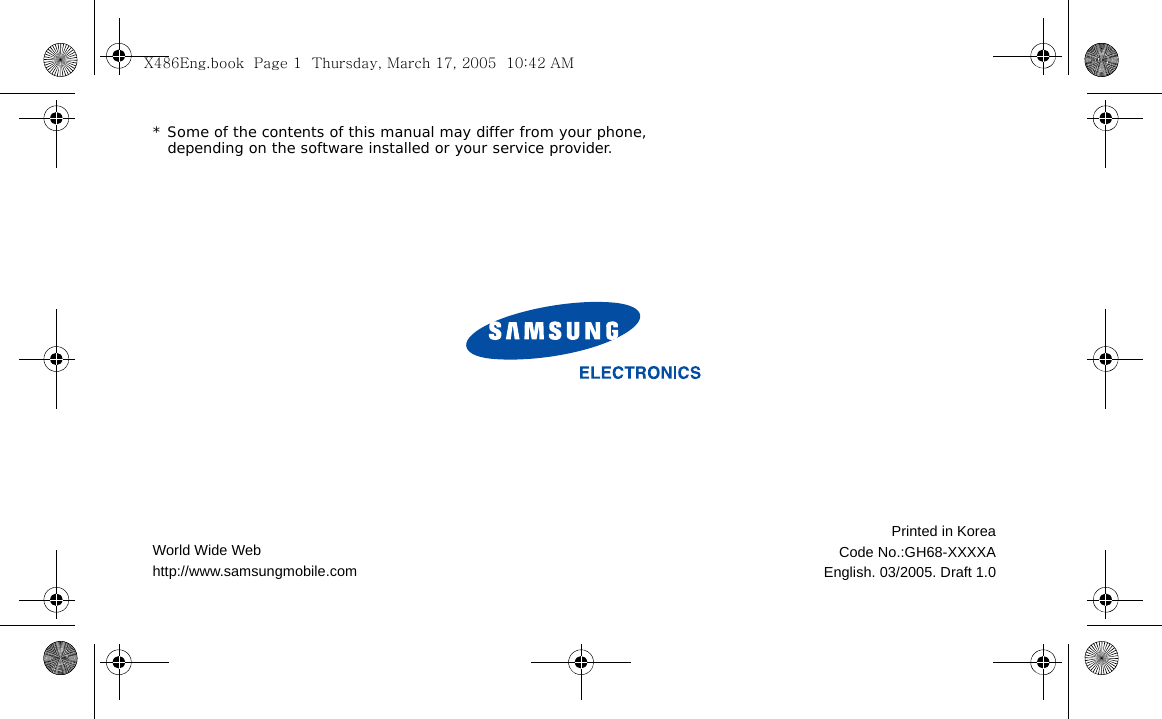 X486Eng.book Page 1 Thursday, March 17, 2005 10:42 AM

* Some of the contents of this manual may differ from your phone, depending on the software installed or your service provider.

SAMSUNG
ELECTRONICS

World Wide Web
http://www.samsungmobile.com

Printed in Korea
Code No.:GH68-XXXXA
English. 03/2005. Draft 1.0